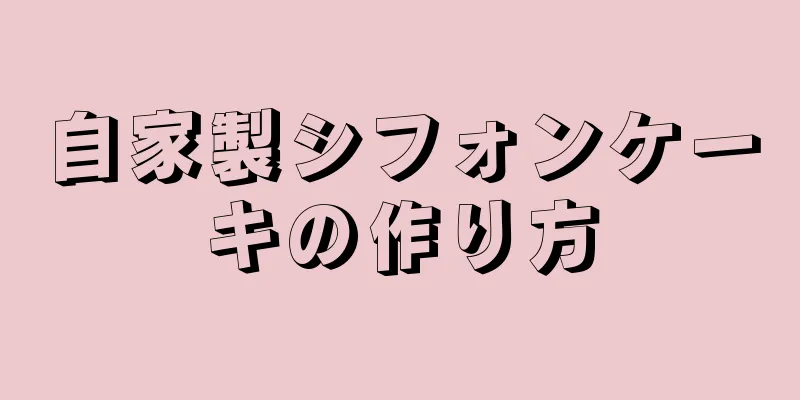 自家製シフォンケーキの作り方